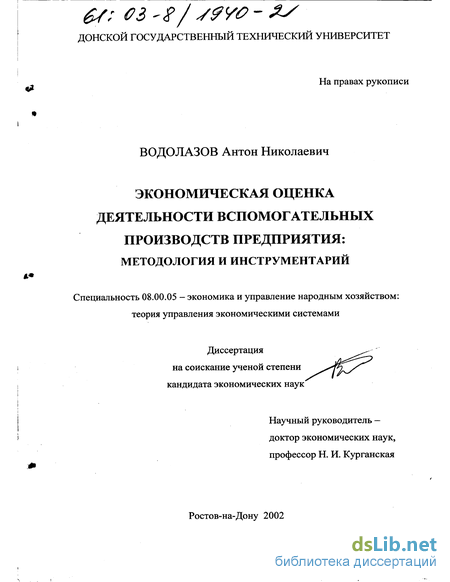 61: 03-8/1940-2

ДОНСКОЙ ГОСУДАРСТВЕННЫЙ ТЕХНИЧЕСКИЙ УНИВЕРСИТЕТ

На правах рукописи

ВОДОЛАЗОВ Антон Николаевич

ЭКОНОМИЧЕСКАЯ ОЦЕНКА ДЕЯТЕЛЬНОСТИ ВСПОМОГАТЕЛЬНЫХ ПРОИЗВОДСТВ ПРЕДПРИЯТИЯ: МЕТОДОЛОГИЯ И ИНСТРУМЕНТАРИЙ

Специальность 08.00.05 – экономика и управление народным хозяйством: теория управления экономическими системами

Диссертация на соискание ученой степени кандидата экономических наук

Научный руководитель – доктор экономических наук, профессор Н. И. Курганская

Ростов-на-Дону 2002

dsLib.net
библиотека диссертаций